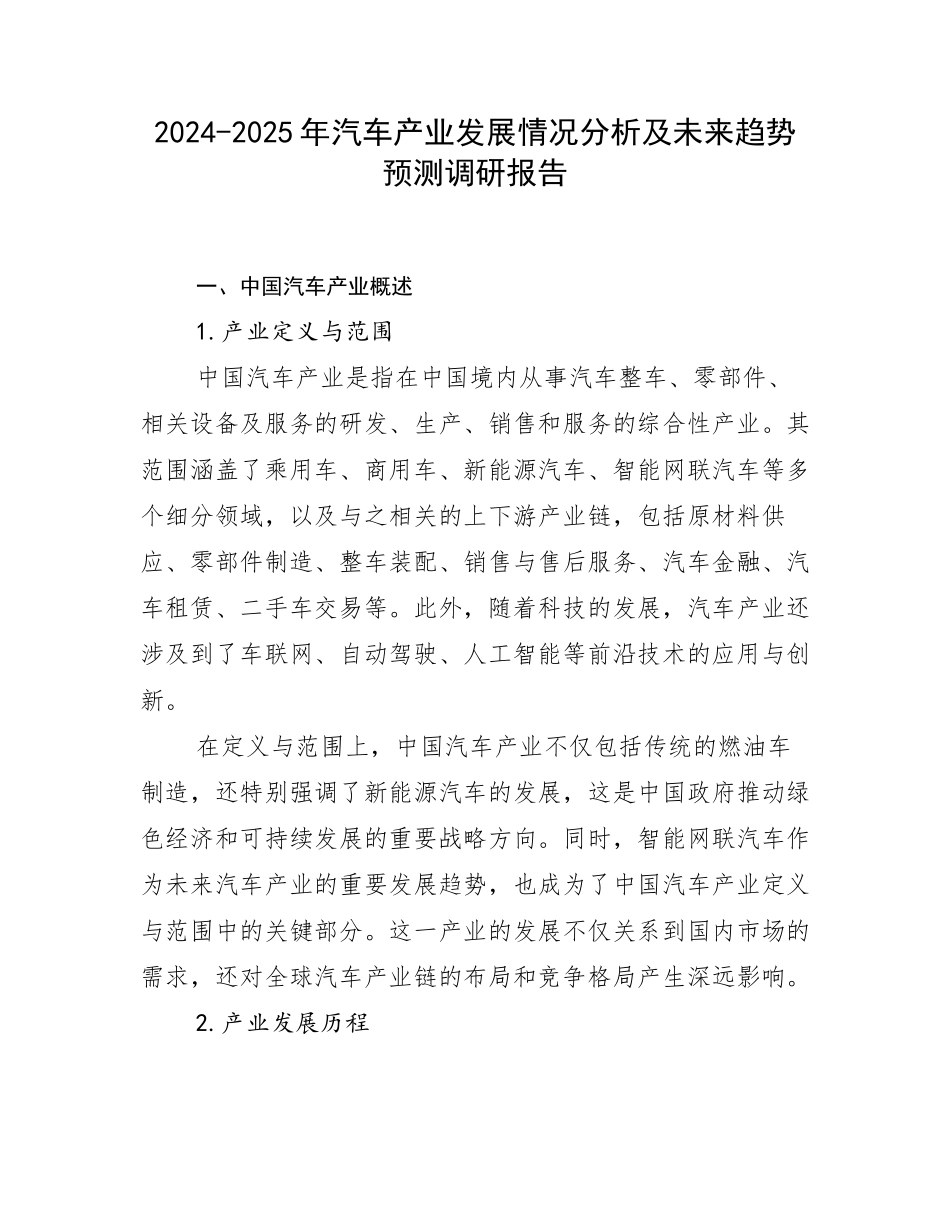 2024-2025年汽车产业发展情况分析及未来趋势预测调研报告

一、中国汽车产业概述

1.产业定义与范围

中国汽车产业是指在中国境内从事汽车整车、零部件、相关设备及服务的研发、生产、销售和服务的综合性产业。其范围涵盖了乘用车、商用车、新能源汽车、智能网联汽车等多个细分领域，以及与之相关的上下游产业链，包括原材料供应、零部件制造、整车装配、销售与售后服务、汽车金融、汽车租赁、二手车交易等。此外，随着科技的发展，汽车产业还涉及到了车联网、自动驾驶、人工智能等前沿技术的应用与创新。

在定义与范围上，中国汽车产业不仅包括传统的燃油车制造，还特别强调了新能源汽车的发展，这是中国政府推动绿色经济和可持续发展的重要战略方向。同时，智能网联汽车作为未来汽车产业的重要发展趋势，也成为了中国汽车产业定义与范围中的关键部分。这一产业的发展不仅关系到国内市场的需求，还对全球汽车产业链的布局和竞争格局产生深远影响。

2.产业发展历程